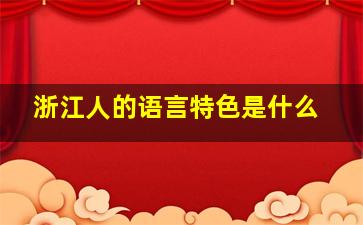 浙江人的语言特色是什么